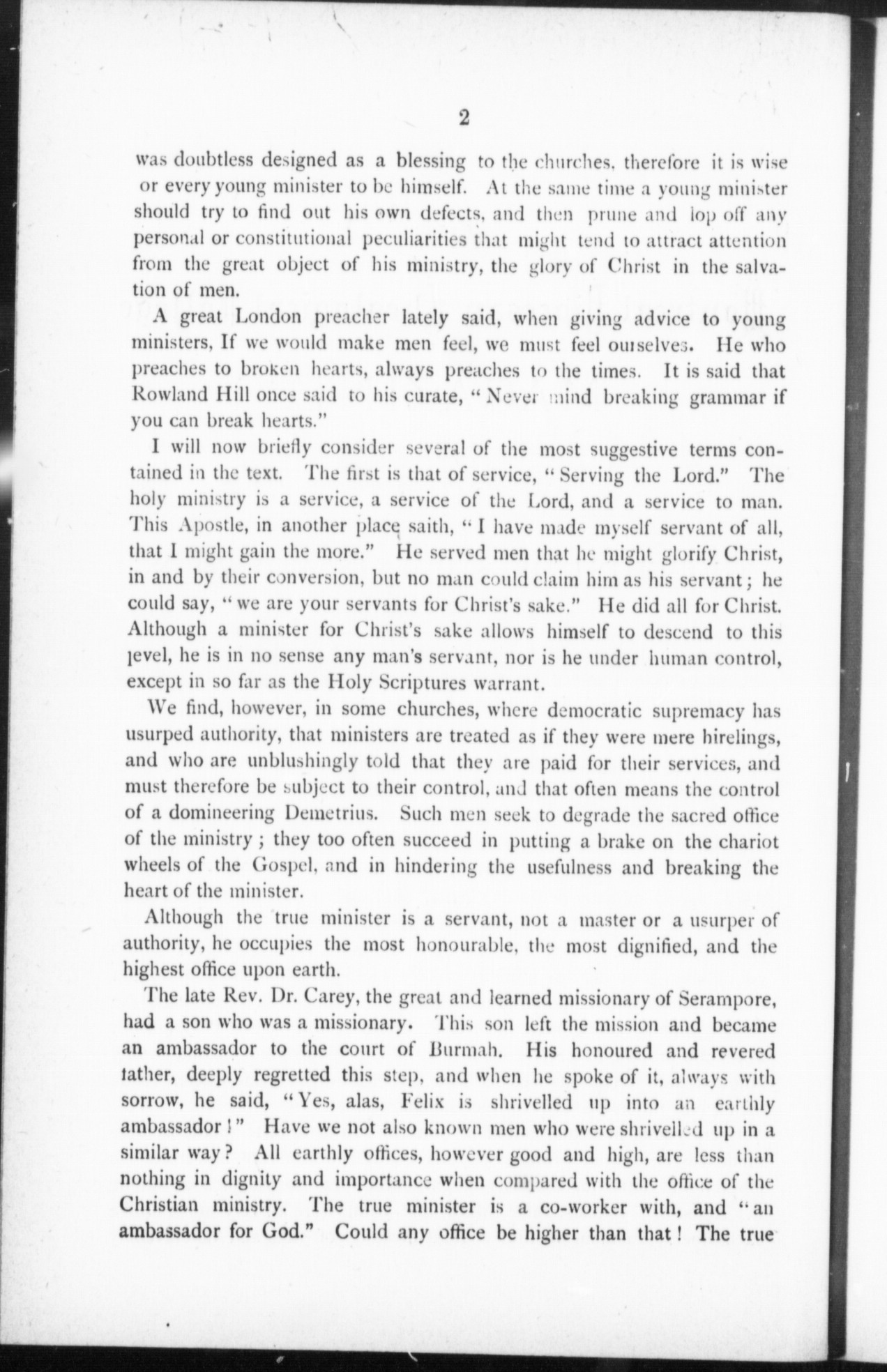 2

was doubtless designed as a blessing to the churches, therefore it is wise or every young minister to be himself. At the same time a young minister should try to find out his own defects, and then prune and lop off any personal or constitutional peculiarities that might tend to attract attention from the great object of his ministry, the glory of Christ in the salvation of men.

A great London preacher lately said, when giving advice to young ministers, If we would make men feel, we must feel ourselves. He who preaches to broken hearts, always preaches to the times. It is said that Rowland Hill once said to his curate, "Never mind breaking grammar if you can break hearts."

I will now briefly consider several of the most suggestive terms contained in the text. The first is that of service, "Serving the Lord." The holy ministry is a service, a service of the Lord, and a service to man. This Apostle, in another place saith, "I have made myself servant of all, that I might gain the more." He served men that he might glorify Christ, in and by their conversion, but no man could claim him as his servant; he could say, "we are your servants for Christ's sake." He did all for Christ. Although a minister for Christ's sake allows himself to descend to this level, he is in no sense any man's servant, nor is he under human control, except in so far as the Holy Scriptures warrant.

We find, however, in some churches, where democratic supremacy has usurped authority, that ministers are treated as if they were mere hirelings, and who are unblushingly told that they are paid for their services, and must therefore be subject to their control, and that often means the control of a domineering Demetrius. Such men seek to degrade the sacred office of the ministry; they too often succeed in putting a brake on the chariot wheels of the Gospel, and in hindering the usefulness and breaking the heart of the minister.

Although the true minister is a servant, not a master or a usurper of authority, he occupies the most honourable, the most dignified, and the highest office upon earth.

The late Rev. Dr. Carey, the great and learned missionary of Serampore, had a son who was a missionary. This son left the mission and became an ambassador to the court of Burmah. His honoured and revered father, deeply regretted this step, and when he spoke of it, always with sorrow, he said, "Yes, alas, Felix is shrivelled up into an earthly ambassador!" Have we not also known men who were shrivelled up in a similar way? All earthly offices, however good and high, are less than nothing in dignity and importance when compared with the office of the Christian ministry. The true minister is a co-worker with, and "an ambassador for God." Could any office be higher than that! The true